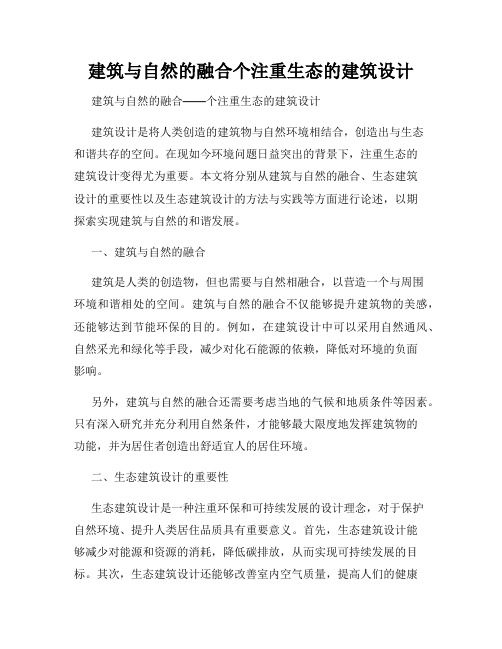 建筑与自然的融合个注重生态的建筑设计

建筑与自然的融合——个注重生态的建筑设计

建筑设计是将人类创造的建筑物与自然环境相结合，创造出与生态和谐共存的空间。在现如今环境问题日益突出的背景下，注重生态的建筑设计变得尤为重要。本文将分别从建筑与自然的融合、生态建筑设计的重要性以及生态建筑设计的方法与实践等方面进行论述，以期探索实现建筑与自然的和谐发展。

一、建筑与自然的融合

建筑是人类的创造物，但也需要与自然相融合，以营造一个与周围环境和谐相处的空间。建筑与自然的融合不仅能够提升建筑物的美感，还能够达到节能环保的目的。例如，在建筑设计中可以采用自然通风、自然采光和绿化等手段，减少对化石能源的依赖，降低对环境的负面影响。

另外，建筑与自然的融合还需要考虑当地的气候和地质条件等因素。只有深入研究并充分利用自然条件，才能够最大限度地发挥建筑物的功能，并为居住者创造出舒适宜人的居住环境。

二、生态建筑设计的重要性

生态建筑设计是一种注重环保和可持续发展的设计理念，对于保护自然环境、提升人类居住品质具有重要意义。首先，生态建筑设计能够减少对能源和资源的消耗，降低碳排放，从而实现可持续发展的目标。其次，生态建筑设计还能够改善室内空气质量，提高人们的健康